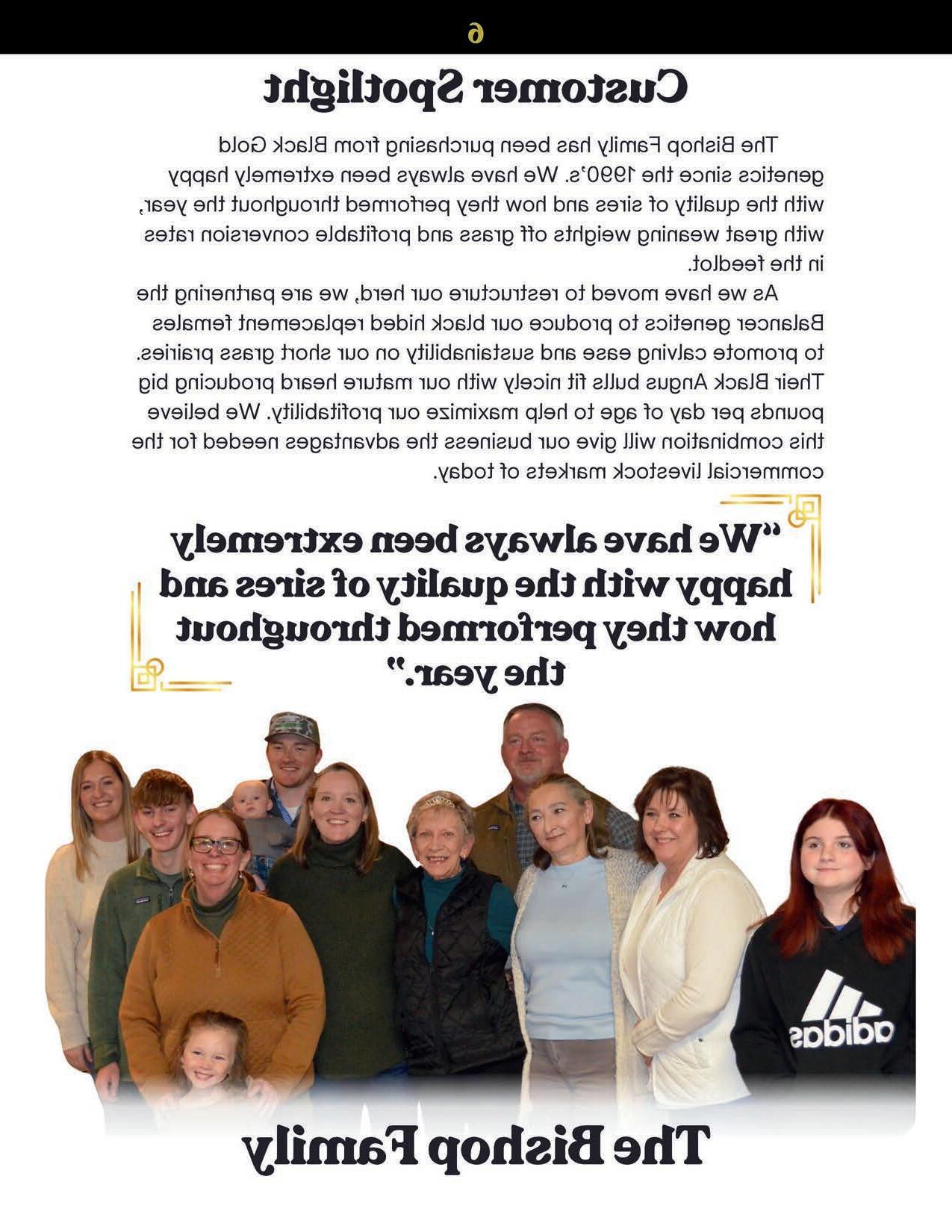 6

Customer Spotlight

The Bishop Family has been purchasing from Black Gold genetics since the 1990's. We have always been extremely happy with the quality of sires and how they performed throughout the year, with great weaning weights off grass and profitable conversion rates in the feedlot.

As we have moved to restructure our herd, we are partnering the Balancer genetics to produce our black hided replacement females to promote calving ease and sustainability on our short grass prairies. Their Black Angus bulls fit nicely with our mature heard producing big pounds per day of age to help maximize our profitability. We believe this combination will give our business the advantages needed for the commercial livestock markets of today.

"We have always been extremely happy with the quality of sires and how they performed throughout the year."

adidas

The Bishop Family